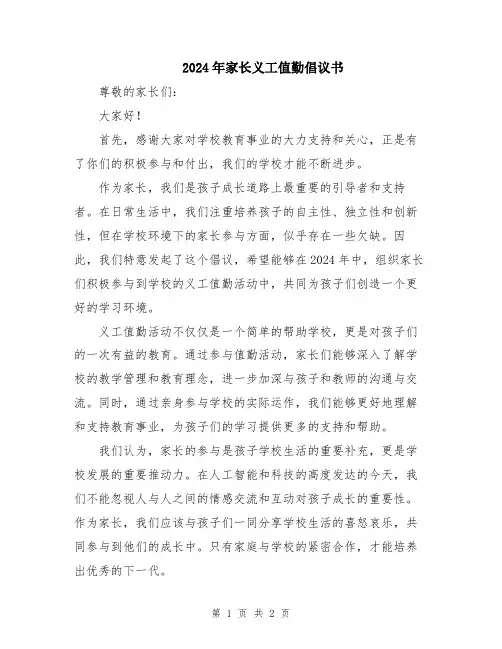 2024年家长义工值勤倡议书

尊敬的家长们：

大家好！

首先，感谢大家对学校教育事业的大力支持和关心，正是有了你们的积极参与和付出，我们的学校才能不断进步。

作为家长，我们是孩子成长道路上最重要的引导者和支持者。在日常生活中，我们注重培养孩子的自主性、独立性和创新性，但在学校环境下的家长参与方面，似乎存在一些欠缺。因此，我们特意发起了这个倡议，希望能够在2024年中，组织家长们积极参与到学校的义工值勤活动中，共同为孩子们创造一个更好的学习环境。

义工值勤活动不仅仅是一个简单的帮助学校，更是对孩子们的一次有益的教育。通过参与值勤活动，家长们能够深入了解学校的教学管理和教育理念，进一步加深与孩子和教师的沟通与交流。同时，通过亲身参与学校的实际运作，我们能够更好地理解和支持教育事业，为孩子们的学习提供更多的支持和帮助。

我们认为，家长的参与是孩子学校生活的重要补充，更是学校发展的重要推动力。在人工智能和科技的高度发达的今天，我们不能忽视人与人之间的情感交流和互动对孩子成长的重要性。作为家长，我们应该与孩子们一同分享学校生活的喜怒哀乐，共同参与到他们的成长中。只有家庭与学校的紧密合作，才能培养出优秀的下一代。

第 1 页 共 2 页